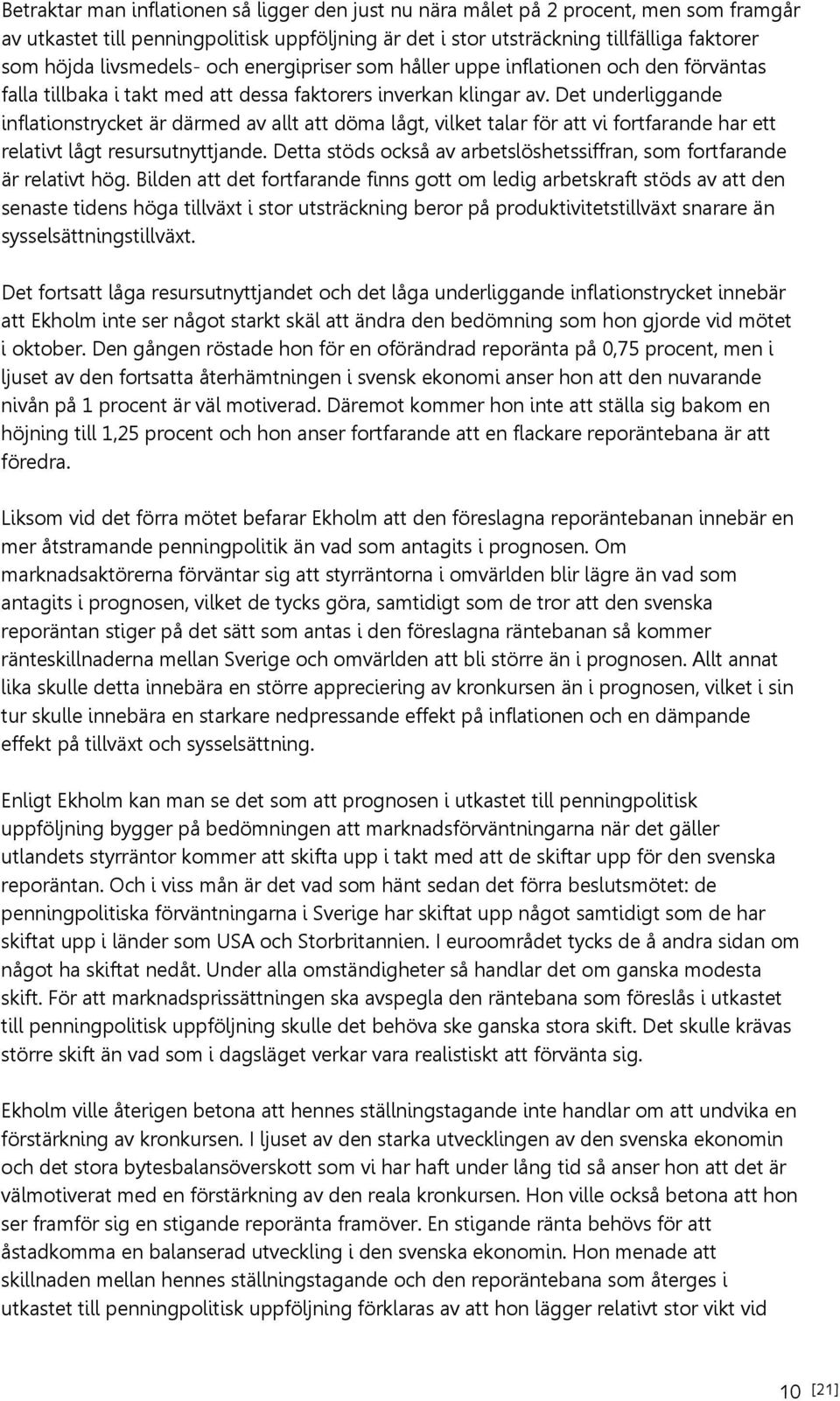 Betraktar man inflationen så ligger den just nu nära målet på 2 procent, men som framgår av utkastet till penningpolitisk uppföljning är det i stor utsträckning tillfälliga faktorer som höjda livsmedels- och energipriser som håller uppe inflationen och den förväntas falla tillbaka i takt med att dessa faktorers inverkan klingar av. Det underliggande inflationstrycket är därmed av allt att döma lågt, vilket talar för att vi fortfarande har ett relativt lågt resursutnyttjande. Detta stöds också av arbetslöshetssiffran, som fortfarande är relativt hög. Bilden att det fortfarande finns gott om ledig arbetskraft stöds av att den senaste tidens höga tillväxt i stor utsträckning beror på produktivitetstillväxt snarare än sysselsättningstillväxt.

Det fortsatt låga resursutnyttjandet och det låga underliggande inflationstrycket innebär att Ekholm inte ser något starkt skäl att ändra den bedömning som hon gjorde vid mötet i oktober. Den gången röstade hon för en oförändrad reporänta på 0,75 procent, men i ljuset av den fortsatta återhämtningen i svensk ekonomi anser hon att den nuvarande nivån på 1 procent är väl motiverad. Däremot kommer hon inte att ställa sig bakom en höjning till 1,25 procent och hon anser fortfarande att en flackare reporäntebana är att föredra.

Liksom vid det förra mötet befarar Ekholm att den föreslagna reporäntebanan innebär en mer åtstramande penningpolitik än vad som antagits i prognosen. Om marknadsaktörerna förväntar sig att styrräntorna i omvärlden blir lägre än vad som antagits i prognosen, vilket de tycks göra, samtidigt som de tror att den svenska reporäntan stiger på det sätt som antas i den föreslagna räntebanan så kommer ränteskillnaderna mellan Sverige och omvärlden att bli större än i prognosen. Allt annat lika skulle detta innebära en större appreciering av kronkursen än i prognosen, vilket i sin tur skulle innebära en starkare nedpressande effekt på inflationen och en dämpande effekt på tillväxt och sysselsättning.

Enligt Ekholm kan man se det som att prognosen i utkastet till penningpolitisk uppföljning bygger på bedömningen att marknadsförväntningarna när det gäller utlandets styrräntor kommer att skifta upp i takt med att de skiftar upp för den svenska reporäntan. Och i viss mån är det vad som hänt sedan det förra beslutsmötet: de penningpolitiska förväntningarna i Sverige har skiftat upp något samtidigt som de har skiftat upp i länder som USA och Storbritannien. I euroområdet tycks de å andra sidan om något ha skiftat nedåt. Under alla omständigheter så handlar det om ganska modesta skift. För att marknadsprissättningen ska avspegla den räntebana som föreslås i utkastet till penningpolitisk uppföljning skulle det behöva ske ganska stora skift. Det skulle krävas större skift än vad som i dagsläget verkar vara realistiskt att förvänta sig.

Ekholm ville återigen betona att hennes ställningstagande inte handlar om att undvika en förstärkning av kronkursen. I ljuset av den starka utvecklingen av den svenska ekonomin och det stora bytesbalansöverskott som vi har haft under lång tid så anser hon att det är välmotiverat med en förstärkning av den reala kronkursen. Hon ville också betona att hon ser framför sig en stigande reporänta framöver. En stigande ränta behövs för att åstadkomma en balanserad utveckling i den svenska ekonomin. Hon menade att skillnaden mellan hennes ställningstagande och den reporäntebana som återges i utkastet till penningpolitisk uppföljning förklaras av att hon lägger relativt stor vikt vid

10 [21]